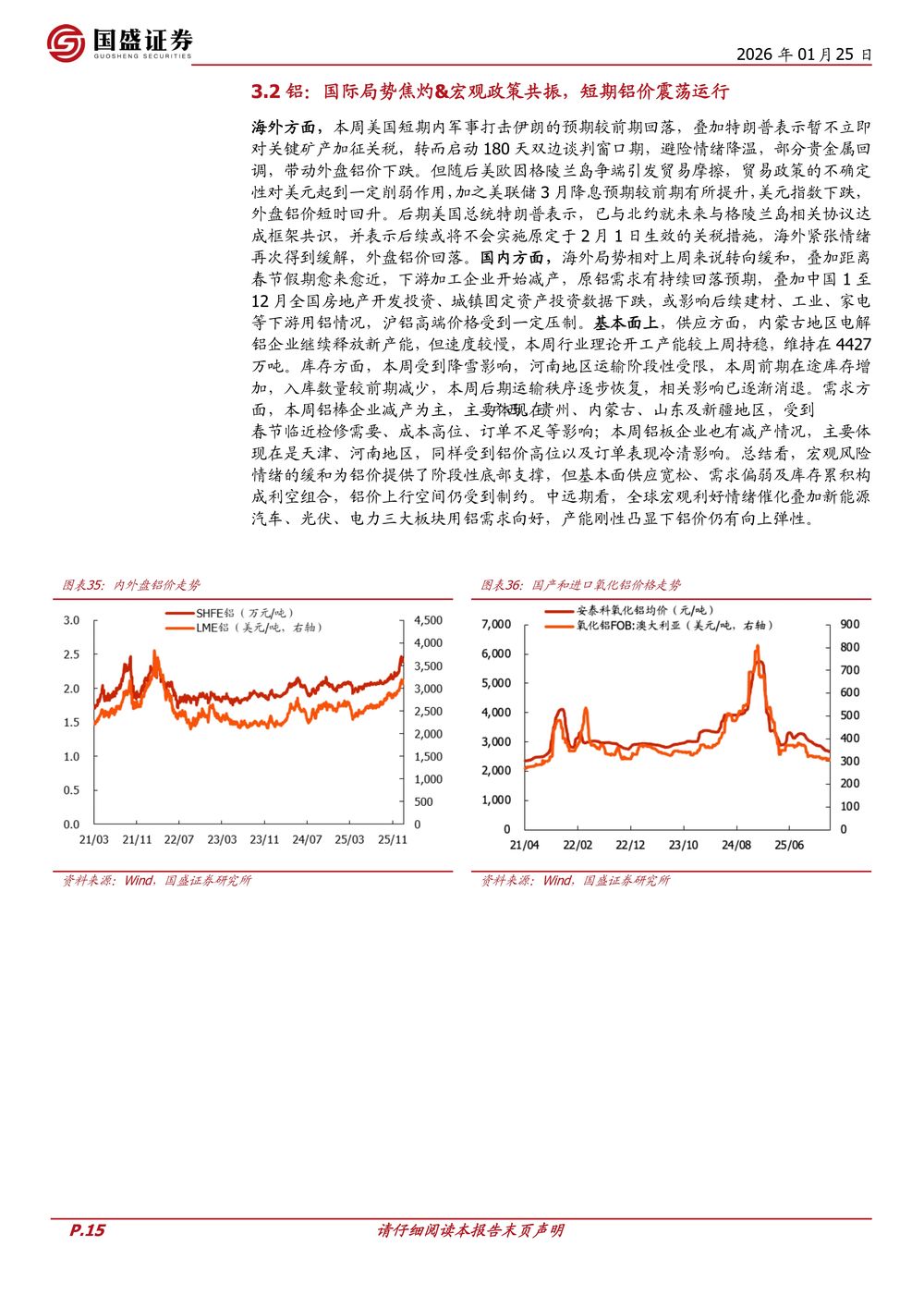 国盛证券
GUOSHENG SECURITIES

2026 年 01 月 25 日

3.2 铝：国际局势焦灼&宏观政策共振，短期铝价震荡运行

海外方面，本周美国短期内军事打击伊朗的预期较前期回落，叠加特朗普表示暂不立即对关键矿产加征关税，转而启动 180 天双边谈判窗口期，避险情绪降温，部分贵金属回调，带动外盘铝价下跌。但随后美欧因格陵兰岛争端引发贸易摩擦，贸易政策的不确定性对美元起到一定削弱作用，加之美联储 3 月降息预期较前期有所提升，美元指数下跌，外盘铝价短时回升。后期美国总统特朗普表示，已与北约就未来与格陵兰岛相关协议达成框架共识，并表示后续或将不会实施原定于 2 月 1 日生效的关税措施，海外紧张情绪再次得到缓解，外盘铝价回落。国内方面，海外局势相对上周来说转向缓和，叠加距离春节假期愈来愈近，下游加工企业开始减产，原铝需求有持续回落预期，叠加中国 1 至 12 月全国房地产开发投资、城镇固定资产投资数据下跌，或影响后续建材、工业、家电等下游用铝情况，沪铝高端价格受到一定压制。基本面上，供应方面，内蒙古地区电解铝企业继续释放新产能，但速度较慢，本周行业理论开工产能较上周持稳，维持在 4427 万吨。库存方面，本周受到降雪影响，河南地区运输阶段性受限，本周前期在途库存增加，入库数量较前期减少，本周后期运输秩序逐步恢复，相关影响已逐渐消退。需求方面，本周铝棒企业减产为主，主要体现在贵州、内蒙古、山东及新疆地区，受到春节临近检修需要、成本高位、订单不足等影响；本周铝板企业也有减产情况，主要体现在是天津、河南地区，同样受到铝价高位以及订单表现冷清影响。总结看，宏观风险情绪的缓和为铝价提供了阶段性底部支撑，但基本面供应宽松、需求偏弱及库存累积构成利空组合，铝价上行空间仍受到制约。中远期看，全球宏观利好情绪催化叠加新能源汽车、光伏、电力三大板块用铝需求向好，产能刚性凸显下铝价仍有向上弹性。

图表35：内外盘铝价走势

SHFE铝（万元/吨）
LME铝（美元/吨，右轴）
3.0 2.5 2.0 1.5 1.0 0.5 0.0
4,500 4,000 3,500 3,000 2,500 2,000 1,500 1,000 500 0
21/03 21/11 22/07 23/03 23/11 24/07 25/03 25/11

资料来源：Wind，国盛证券研究所

图表36：国产和进口氧化铝价格走势

安泰科氧化铝均价（元/吨）
氧化铝FOB:澳大利亚（美元/吨，右轴）
7,000 6,000 5,000 4,000 3,000 2,000 1,000 0
900 800 700 600 500 400 300 200 100 0
21/04 22/02 22/12 23/10 24/08 25/06

资料来源：Wind，国盛证券研究所

P.15

请仔细阅读本报告末页声明